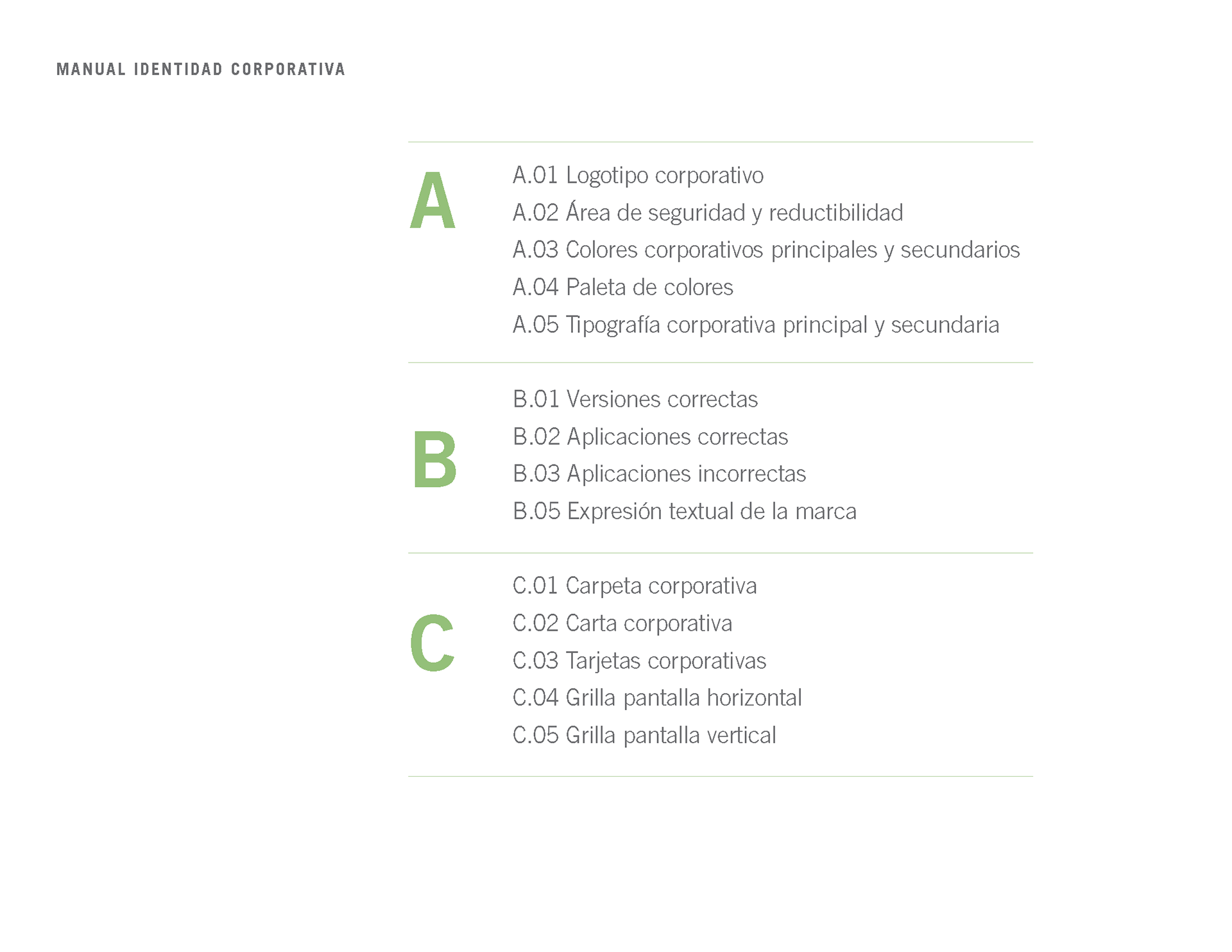 MANUAL IDENTIDAD CORPORATIVA

A

A.01 Logotipo corporativo
A.02 Área de seguridad y reductibilidad
A.03 Colores corporativos principales y secundarios
A.04 Paleta de colores
A.05 Tipografía corporativa principal y secundaria

B

B.01 Versiones correctas
B.02 Aplicaciones correctas
B.03 Aplicaciones incorrectas
B.05 Expresión textual de la marca

C

C.01 Carpeta corporativa
C.02 Carta corporativa
C.03 Tarjetas corporativas
C.04 Grilla pantalla horizontal
C.05 Grilla pantalla vertical